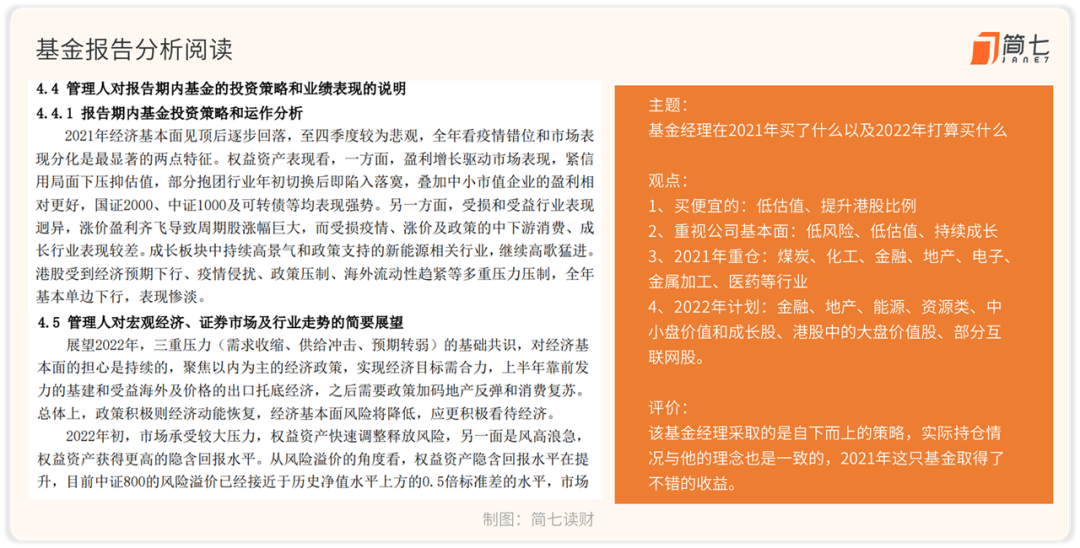 基金报告分析阅读

简七
JANE7

4.4 管理人对报告期内基金的投资策略和业绩表现的说明

4.4.1 报告期内基金投资策略和运作分析

2021年经济基本面见顶后逐步回落，至四季度较为悲观，全年看疫情错位和市场表现分化是最显著的两点特征。权益资产表现看，一方面，盈利增长驱动市场表现，紧信用局面下压抑估值，部分抱团行业年初切换后即陷入落寞，叠加中小市值企业的盈利相对更好，国证2000、中证1000及可转债等均表现强势。另一方面，受损和受益行业表现迥异，涨价盈利齐飞导致周期股涨幅巨大，而受损疫情、涨价及政策的中下游消费、成长行业表现较差。成长板块中持续高景气和政策支持的新能源相关行业，继续高歌猛进。港股受到经济预期下行、疫情侵扰、政策压制、海外流动性趋紧等多重压力压制，全年基本单边下行，表现惨淡。

4.5 管理人对宏观经济、证券市场及行业走势的简要展望

展望2022年，三重压力（需求收缩、供给冲击、预期转弱）的基础共识，对经济基本面的担心是持续的，聚焦以内为主的经济政策，实现经济目标需合力，上半年靠前发力的基建和受益海外及价格的出口托底经济，之后需要政策加码地产反弹和消费复苏。总体上，政策积极则经济动能恢复，经济基本面风险将降低，应更积极看待经济。

2022年初，市场承受较大压力，权益资产快速调整释放风险，另一面是风高浪急，权益资产获得更高的隐含回报水平。从风险溢价的角度看，权益资产隐含回报水平在提升，目前中证800的风险溢价已经接近于历史净值水平上方的0.5倍标准差的水平，市场

主题：
基金经理在2021年买了什么以及2022年打算买什么

观点：
1、买便宜的：低估值、提升港股比例
2、重视公司基本面：低风险、低估值、持续成长
3、2021年重仓：煤炭、化工、金融、地产、电子、金属加工、医药等行业
4、2022年计划：金融、地产、能源、资源类、中小盘价值和成长股、港股中的大盘价值股、部分互联网股。

评价：
该基金经理采取的是自下而上的策略，实际持仓情况与他的理念也是一致的，2021年这只基金取得了不错的收益。

制图：简七读财